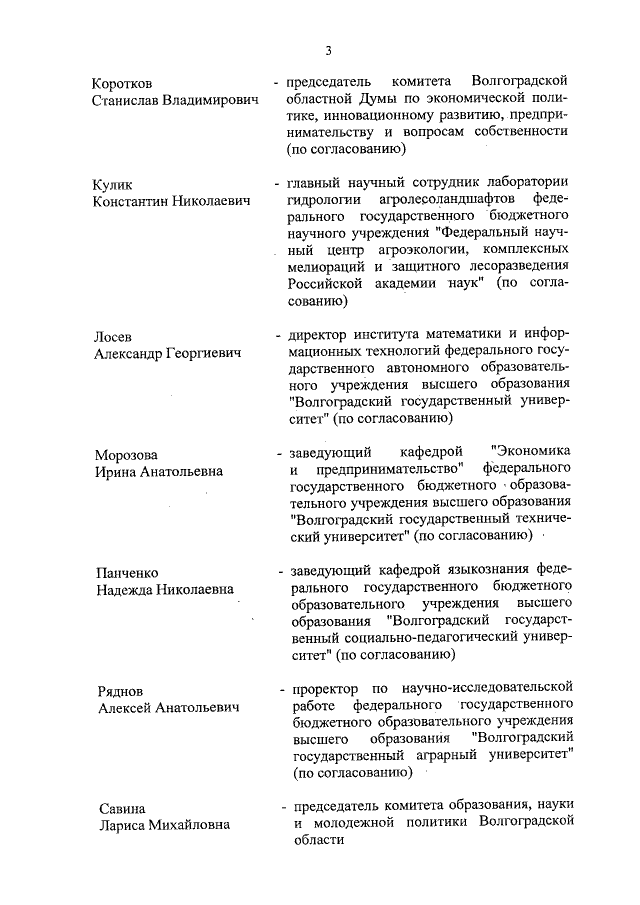 3

Коротков
Станислав Владимирович

- председатель комитета Волгоградской областной Думы по экономической политике, инновационному развитию, предпринимательству и вопросам собственности (по согласованию)

Кулик
Константин Николаевич

- главный научный сотрудник лаборатории гидрологии агролесоландшафтов федерального государственного бюджетного научного учреждения "Федеральный научный центр агроэкологии, комплексных мелиораций и защитного лесоразведения Российской академии наук" (по согласованию)

Лосев
Александр Георгиевич

- директор института математики и информационных технологий федерального государственного автономного образовательного учреждения высшего образования "Волгоградский государственный университет" (по согласованию)

Морозова
Ирина Анатольевна

- заведующий кафедрой "Экономика и предпринимательство" федерального государственного бюджетного образовательного учреждения высшего образования "Волгоградский государственный технический университет" (по согласованию)

Панченко
Надежда Николаевна

- заведующий кафедрой языкознания федерального государственного бюджетного образовательного учреждения высшего образования "Волгоградский государственный социально-педагогический университет" (по согласованию)

Ряднов
Алексей Анатольевич

- проректор по научно-исследовательской работе федерального государственного бюджетного образовательного учреждения высшего образования "Волгоградский государственный аграрный университет" (по согласованию)

Савина
Лариса Михайловна

- председатель комитета образования, науки и молодежной политики Волгоградской области